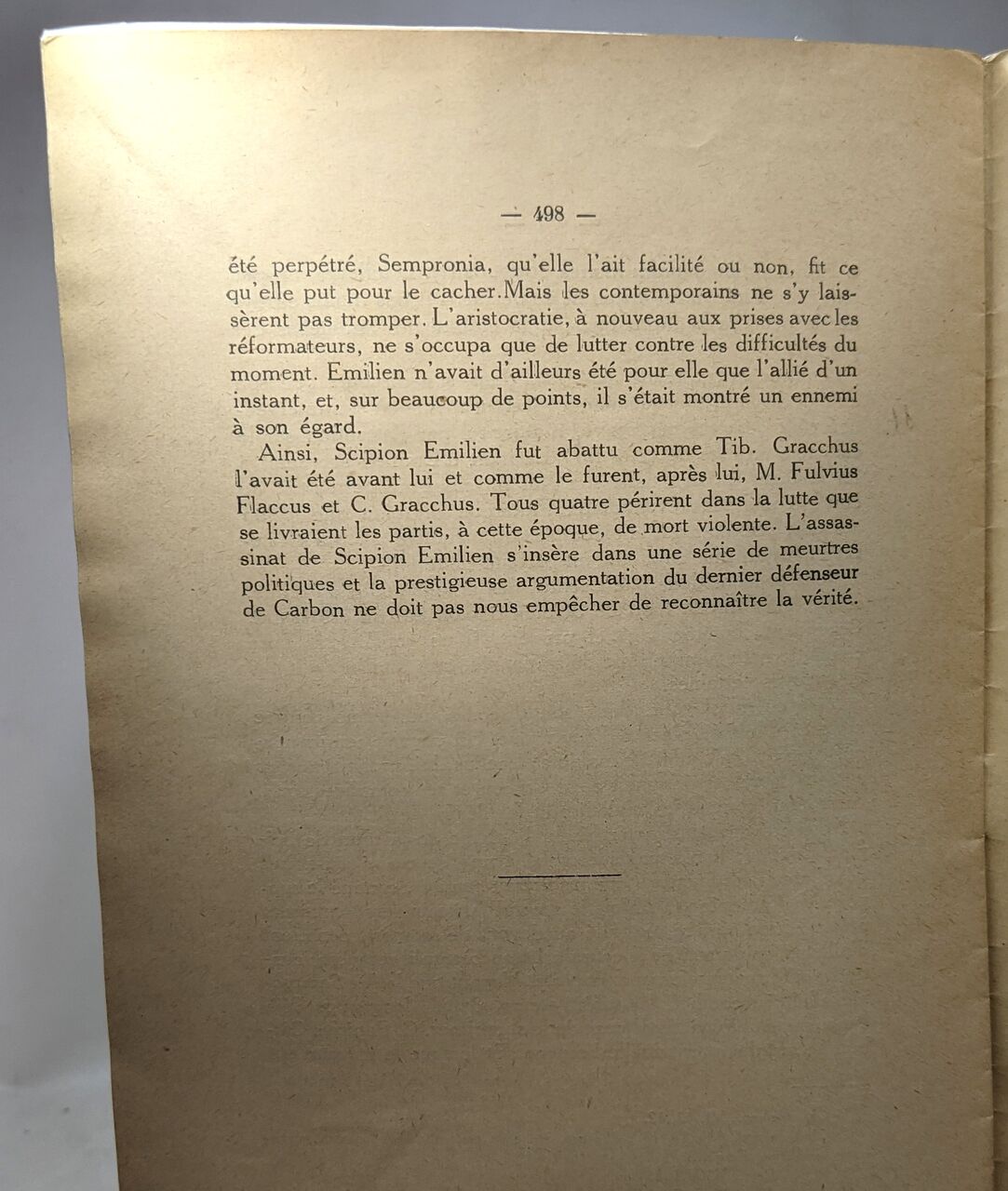 — 498 —

été perpétré, Sempronia, qu'elle l'ait facilité ou non, fit ce qu'elle put pour le cacher. Mais les contemporains ne s'y laissèrent pas tromper. L'aristocratie, à nouveau aux prises avec les réformateurs, ne s'occupa que de lutter contre les difficultés du moment. Emilien n'avait d'ailleurs été pour elle que l'allié d'un instant, et, sur beaucoup de points, il s'était montré un ennemi à son égard.

Ainsi, Scipion Emilien fut abattu comme Tib. Gracchus l'avait été avant lui et comme le furent, après lui, M. Fulvius Flaccus et C. Gracchus. Tous quatre périrent dans la lutte que se livraient les partis, à cette époque, de mort violente. L'assassinat de Scipion Emilien s'insère dans une série de meurtres politiques et la prestigieuse argumentation du dernier défenseur de Carbon ne doit pas nous empêcher de reconnaître la vérité.